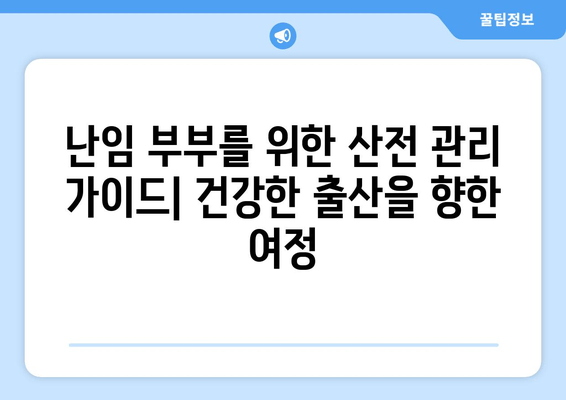 꿀팁정보

난임 부부를 위한 산전 관리 가이드| 건강한 출산을 향한 여정